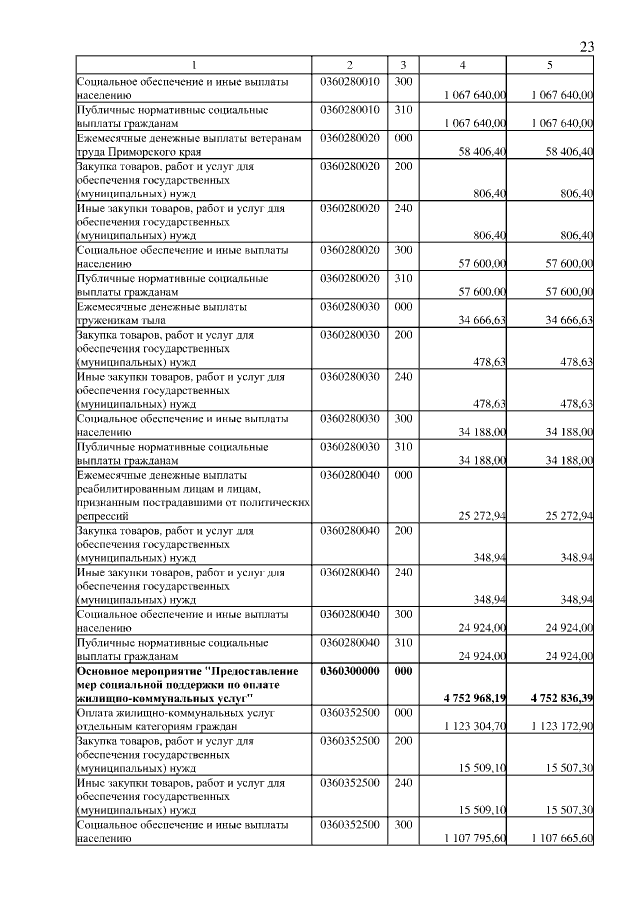 23

| 1 | 2 | 3 | 4 | 5 |
|---|---|---|---|---|
| Социальное обеспечение и иные выплаты населению | 0360280010 | 300 | 1 067 640,00 | 1 067 640,00 |
| Публичные нормативные социальные выплаты гражданам | 0360280010 | 310 | 1 067 640,00 | 1 067 640,00 |
| Ежемесячные денежные выплаты ветеранам труда Приморского края | 0360280020 | 000 | 58 406,40 | 58 406,40 |
| Закупка товаров, работ и услуг для обеспечения государственных (муниципальных) нужд | 0360280020 | 200 | 806,40 | 806,40 |
| Иные закупки товаров, работ и услуг для обеспечения государственных (муниципальных) нужд | 0360280020 | 240 | 806,40 | 806,40 |
| Социальное обеспечение и иные выплаты населению | 0360280020 | 300 | 57 600,00 | 57 600,00 |
| Публичные нормативные социальные выплаты гражданам | 0360280020 | 310 | 57 600,00 | 57 600,00 |
| Ежемесячные денежные выплаты труженикам тыла | 0360280030 | 000 | 34 666,63 | 34 666,63 |
| Закупка товаров, работ и услуг для обеспечения государственных (муниципальных) нужд | 0360280030 | 200 | 478,63 | 478,63 |
| Иные закупки товаров, работ и услуг для обеспечения государственных (муниципальных) нужд | 0360280030 | 240 | 478,63 | 478,63 |
| Социальное обеспечение и иные выплаты населению | 0360280030 | 300 | 34 188,00 | 34 188,00 |
| Публичные нормативные социальные выплаты гражданам | 0360280030 | 310 | 34 188,00 | 34 188,00 |
| Ежемесячные денежные выплаты реабилитированным лицам и лицам, признанным пострадавшими от политических репрессий | 0360280040 | 000 | 25 272,94 | 25 272,94 |
| Закупка товаров, работ и услуг для обеспечения государственных (муниципальных) нужд | 0360280040 | 200 | 348,94 | 348,94 |
| Иные закупки товаров, работ и услуг для обеспечения государственных (муниципальных) нужд | 0360280040 | 240 | 348,94 | 348,94 |
| Социальное обеспечение и иные выплаты населению | 0360280040 | 300 | 24 924,00 | 24 924,00 |
| Публичные нормативные социальные выплаты гражданам | 0360280040 | 310 | 24 924,00 | 24 924,00 |
| **Основное мероприятие "Предоставление мер социальной поддержки по оплате жилищно-коммунальных услуг"** | **0360300000** | **000** | **4 752 968,19** | **4 752 836,39** |
| Оплата жилищно-коммунальных услуг отдельным категориям граждан | 0360352500 | 000 | 1 123 304,70 | 1 123 172,90 |
| Закупка товаров, работ и услуг для обеспечения государственных (муниципальных) нужд | 0360352500 | 200 | 15 509,10 | 15 507,30 |
| Иные закупки товаров, работ и услуг для обеспечения государственных (муниципальных) нужд | 0360352500 | 240 | 15 509,10 | 15 507,30 |
| Социальное обеспечение и иные выплаты населению | 0360352500 | 300 | 1 107 795,60 | 1 107 665,60 |